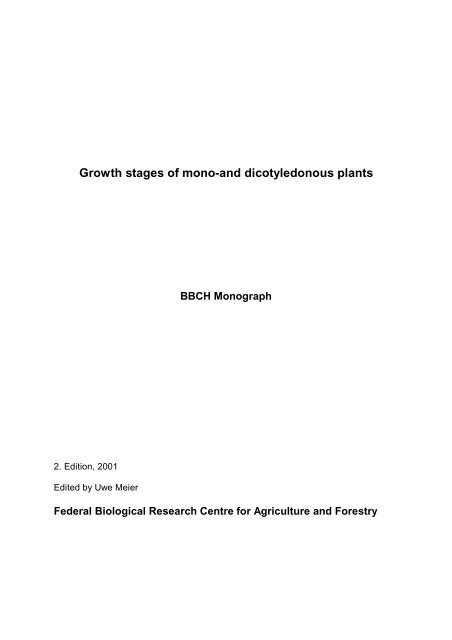 Growth stages of mono-and dicotyledonous plants

BBCH Monograph

2. Edition, 2001

Edited by Uwe Meier

Federal Biological Research Centre for Agriculture and Forestry